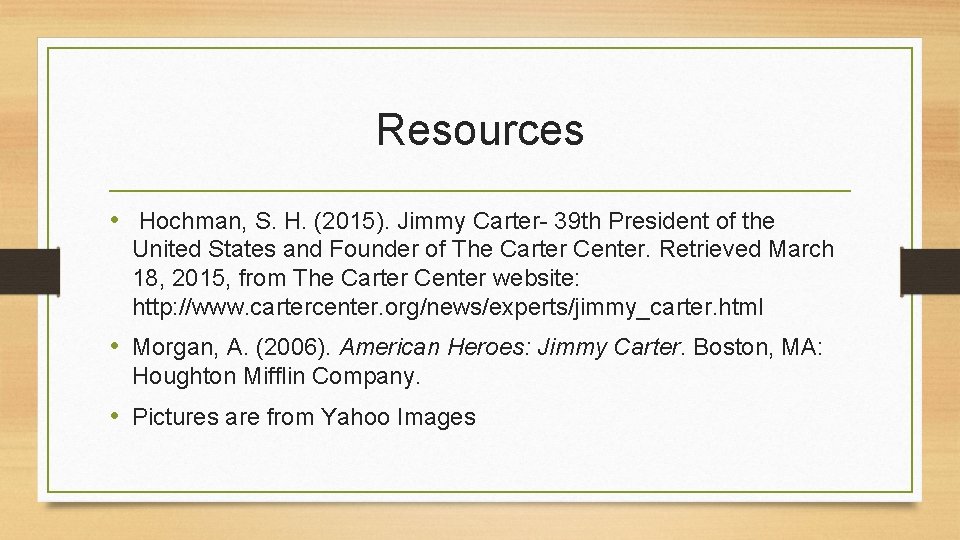 Resources

• Hochman, S. H. (2015). Jimmy Carter- 39th President of the United States and Founder of The Carter Center. Retrieved March 18, 2015, from The Carter Center website: http://www.cartercenter.org/news/experts/jimmy_carter.html

• Morgan, A. (2006). American Heroes: Jimmy Carter. Boston, MA: Houghton Mifflin Company.

• Pictures are from Yahoo Images